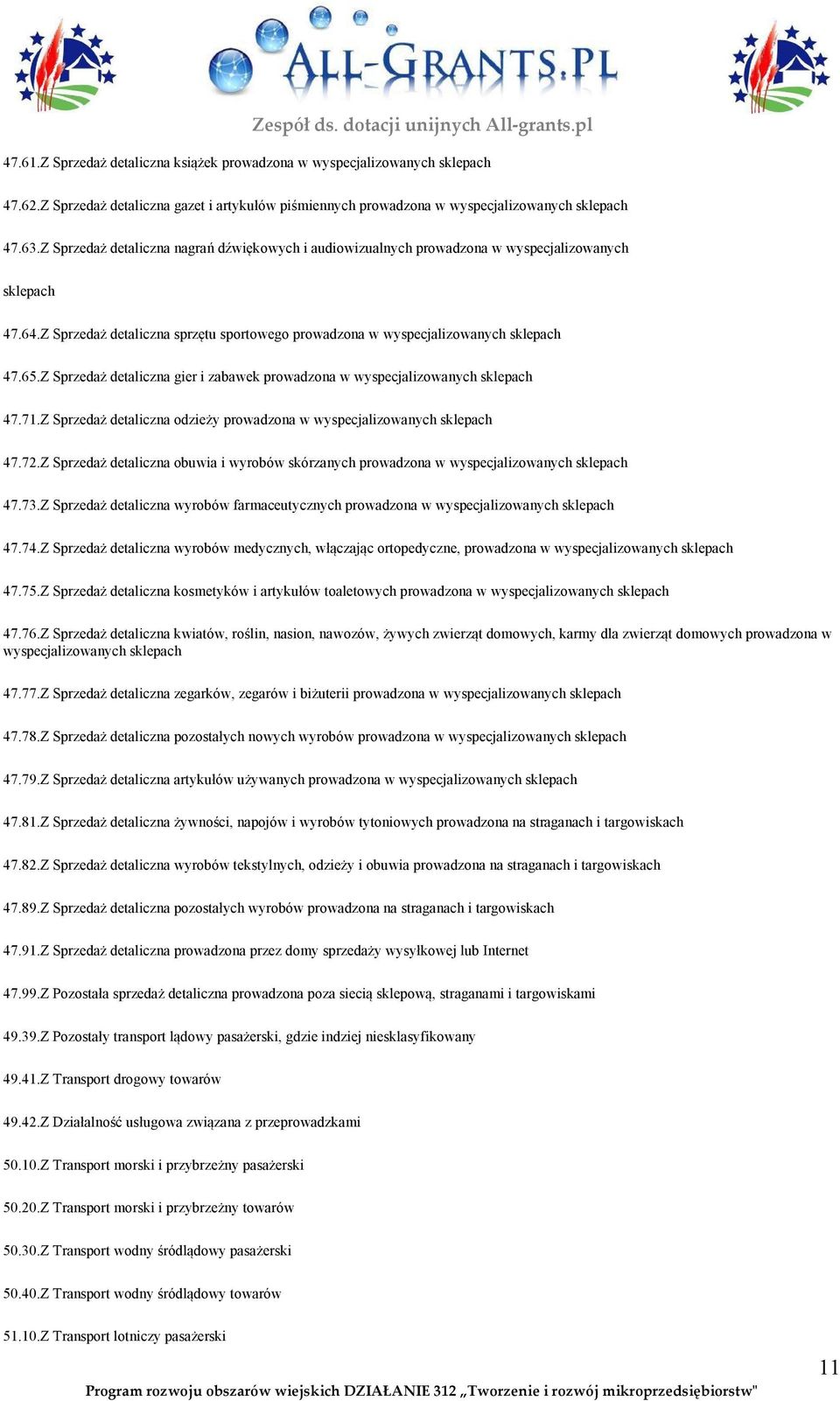 ALL-GRANTS.PL

Zespół ds. dotacji unijnych All-grants.pl

47.61.Z Sprzedaż detaliczna książek prowadzona w wyspecjalizowanych sklepach

47.62.Z Sprzedaż detaliczna gazet i artykułów piśmiennych prowadzona w wyspecjalizowanych sklepach

47.63.Z Sprzedaż detaliczna nagrań dźwiękowych i audiowizualnych prowadzona w wyspecjalizowanych sklepach

47.64.Z Sprzedaż detaliczna sprzętu sportowego prowadzona w wyspecjalizowanych sklepach

47.65.Z Sprzedaż detaliczna gier i zabawek prowadzona w wyspecjalizowanych sklepach

47.71.Z Sprzedaż detaliczna odzieży prowadzona w wyspecjalizowanych sklepach

47.72.Z Sprzedaż detaliczna obuwia i wyrobów skórzanych prowadzona w wyspecjalizowanych sklepach

47.73.Z Sprzedaż detaliczna wyrobów farmaceutycznych prowadzona w wyspecjalizowanych sklepach

47.74.Z Sprzedaż detaliczna wyrobów medycznych, włączając ortopedyczne, prowadzona w wyspecjalizowanych sklepach

47.75.Z Sprzedaż detaliczna kosmetyków i artykułów toaletowych prowadzona w wyspecjalizowanych sklepach

47.76.Z Sprzedaż detaliczna kwiatów, roślin, nasion, nawozów, żywych zwierząt domowych, karmy dla zwierząt domowych prowadzona w wyspecjalizowanych sklepach

47.77.Z Sprzedaż detaliczna zegarków, zegarów i biżuterii prowadzona w wyspecjalizowanych sklepach

47.78.Z Sprzedaż detaliczna pozostałych nowych wyrobów prowadzona w wyspecjalizowanych sklepach

47.79.Z Sprzedaż detaliczna artykułów używanych prowadzona w wyspecjalizowanych sklepach

47.81.Z Sprzedaż detaliczna żywności, napojów i wyrobów tytoniowych prowadzona na straganach i targowiskach

47.82.Z Sprzedaż detaliczna wyrobów tekstylnych, odzieży i obuwia prowadzona na straganach i targowiskach

47.89.Z Sprzedaż detaliczna pozostałych wyrobów prowadzona na straganach i targowiskach

47.91.Z Sprzedaż detaliczna prowadzona przez domy sprzedaży wysyłkowej lub Internet

47.99.Z Pozostała sprzedaż detaliczna prowadzona poza siecią sklepową, straganami i targowiskami

49.39.Z Pozostały transport lądowy pasażerski, gdzie indziej niesklasyfikowany

49.41.Z Transport drogowy towarów

49.42.Z Działalność usługowa związana z przeprowadzkami

50.10.Z Transport morski i przybrzeżny pasażerski

50.20.Z Transport morski i przybrzeżny towarów

50.30.Z Transport wodny śródlądowy pasażerski

50.40.Z Transport wodny śródlądowy towarów

51.10.Z Transport lotniczy pasażerski

11

Program rozwoju obszarów wiejskich DZIAŁANIE 312 „Tworzenie i rozwój mikroprzedsiębiorstw"